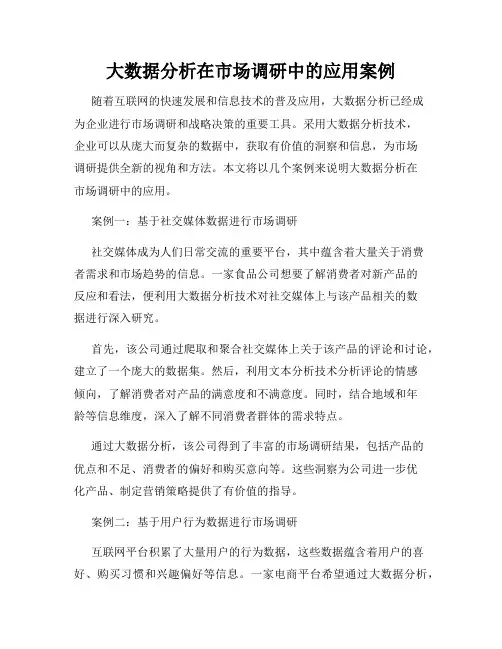 大数据分析在市场调研中的应用案例

随着互联网的快速发展和信息技术的普及应用，大数据分析已经成为企业进行市场调研和战略决策的重要工具。采用大数据分析技术，企业可以从庞大而复杂的数据中，获取有价值的洞察和信息，为市场调研提供全新的视角和方法。本文将以几个案例来说明大数据分析在市场调研中的应用。

案例一：基于社交媒体数据进行市场调研

社交媒体成为人们日常交流的重要平台，其中蕴含着大量关于消费者需求和市场趋势的信息。一家食品公司想要了解消费者对新产品的反应和看法，便利用大数据分析技术对社交媒体上与该产品相关的数据进行深入研究。

首先，该公司通过爬取和聚合社交媒体上关于该产品的评论和讨论，建立了一个庞大的数据集。然后，利用文本分析技术分析评论的情感倾向，了解消费者对产品的满意度和不满意度。同时，结合地域和年龄等信息维度，深入了解不同消费者群体的需求特点。

通过大数据分析，该公司得到了丰富的市场调研结果，包括产品的优点和不足、消费者的偏好和购买意向等。这些洞察为公司进一步优化产品、制定营销策略提供了有价值的指导。

案例二：基于用户行为数据进行市场调研

互联网平台积累了大量用户的行为数据，这些数据蕴含着用户的喜好、购买习惯和兴趣偏好等信息。一家电商平台希望通过大数据分析，